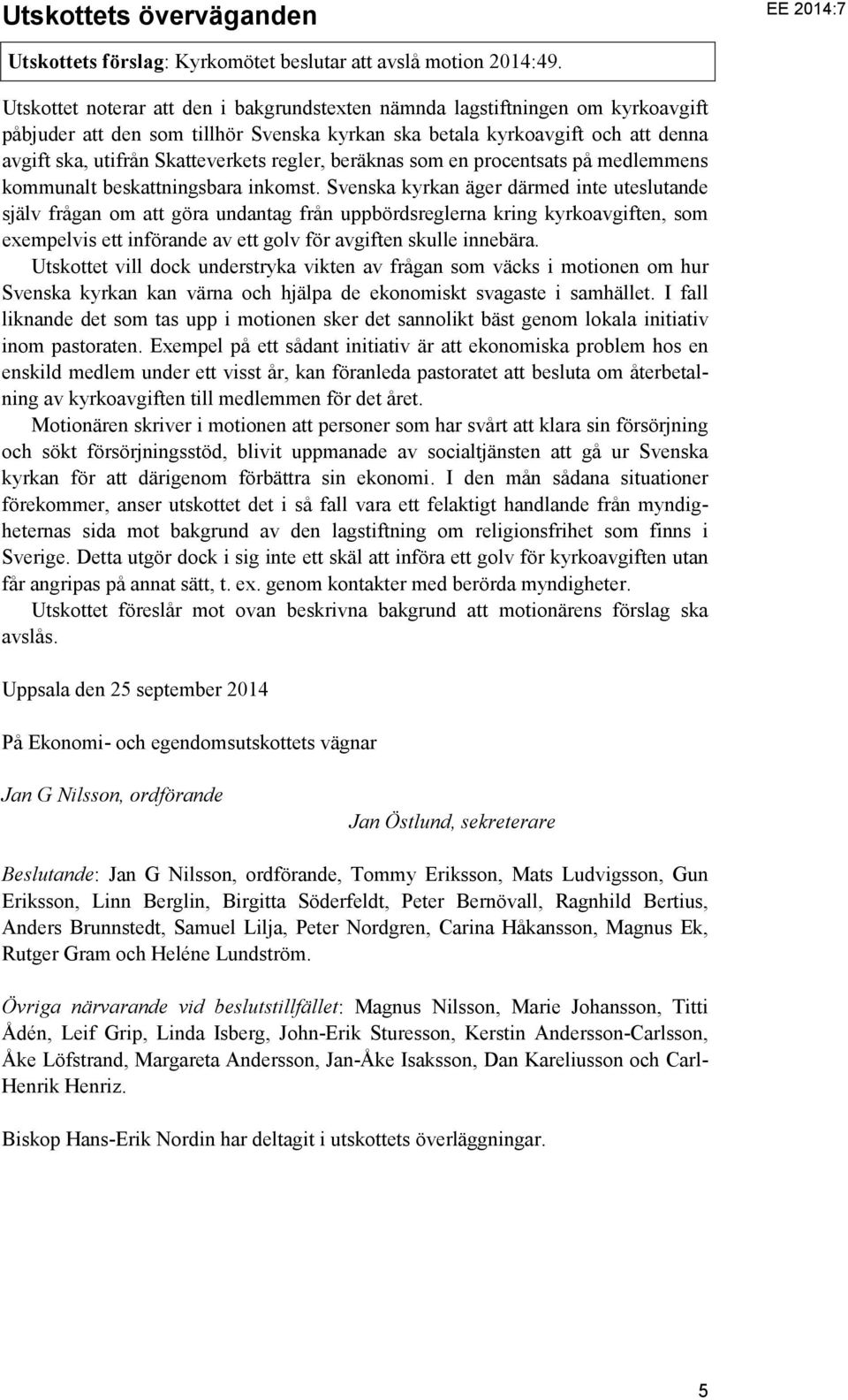 Utskottets överväganden

EE 2014:7

Utskottets förslag: Kyrkomötet beslutar att avslå motion 2014:49.

Utskottet noterar att den i bakgrundstexten nämnda lagstiftningen om kyrkoavgift påbjuder att den som tillhör Svenska kyrkan ska betala kyrkoavgift och att denna avgift ska, utifrån Skatteverkets regler, beräknas som en procentsats på medlemmens kommunalt beskattningsbara inkomst. Svenska kyrkan äger därmed inte uteslutande själv frågan om att göra undantag från uppbördsreglerna kring kyrkoavgiften, som exempelvis ett införande av ett golv för avgiften skulle innebära.

Utskottet vill dock understryka vikten av frågan som väcks i motionen om hur Svenska kyrkan kan värna och hjälpa de ekonomiskt svagaste i samhället. I fall liknande det som tas upp i motionen sker det sannolikt bäst genom lokala initiativ inom pastoraten. Exempel på ett sådant initiativ är att ekonomiska problem hos en enskild medlem under ett visst år, kan föranleda pastoratet att besluta om återbetalning av kyrkoavgiften till medlemmen för det året.

Motionären skriver i motionen att personer som har svårt att klara sin försörjning och sökt försörjningsstöd, blivit uppmanade av socialtjänsten att gå ur Svenska kyrkan för att därigenom förbättra sin ekonomi. I den mån sådana situationer förekommer, anser utskottet det i så fall vara ett felaktigt handlande från myndigheternas sida mot bakgrund av den lagstiftning om religionsfrihet som finns i Sverige. Detta utgör dock i sig inte ett skäl att införa ett golv för kyrkoavgiften utan får angripas på annat sätt, t. ex. genom kontakter med berörda myndigheter.

Utskottet föreslår mot ovan beskrivna bakgrund att motionärens förslag ska avslås.

Uppsala den 25 september 2014

På Ekonomi- och egendomsutskottets vägnar

Jan G Nilsson, ordförande

Jan Östlund, sekreterare

Beslutande: Jan G Nilsson, ordförande, Tommy Eriksson, Mats Ludvigsson, Gun Eriksson, Linn Berglin, Birgitta Söderfeldt, Peter Bernövall, Ragnhild Bertius, Anders Brunnstedt, Samuel Lilja, Peter Nordgren, Carina Håkansson, Magnus Ek, Rutger Gram och Heléne Lundström.

Övriga närvarande vid beslutstillfället: Magnus Nilsson, Marie Johansson, Titti Ådén, Leif Grip, Linda Isberg, John-Erik Sturesson, Kerstin Andersson-Carlsson, Åke Löfstrand, Margareta Andersson, Jan-Åke Isaksson, Dan Kareliusson och Carl-Henrik Henriz.

Biskop Hans-Erik Nordin har deltagit i utskottets överläggningar.

5